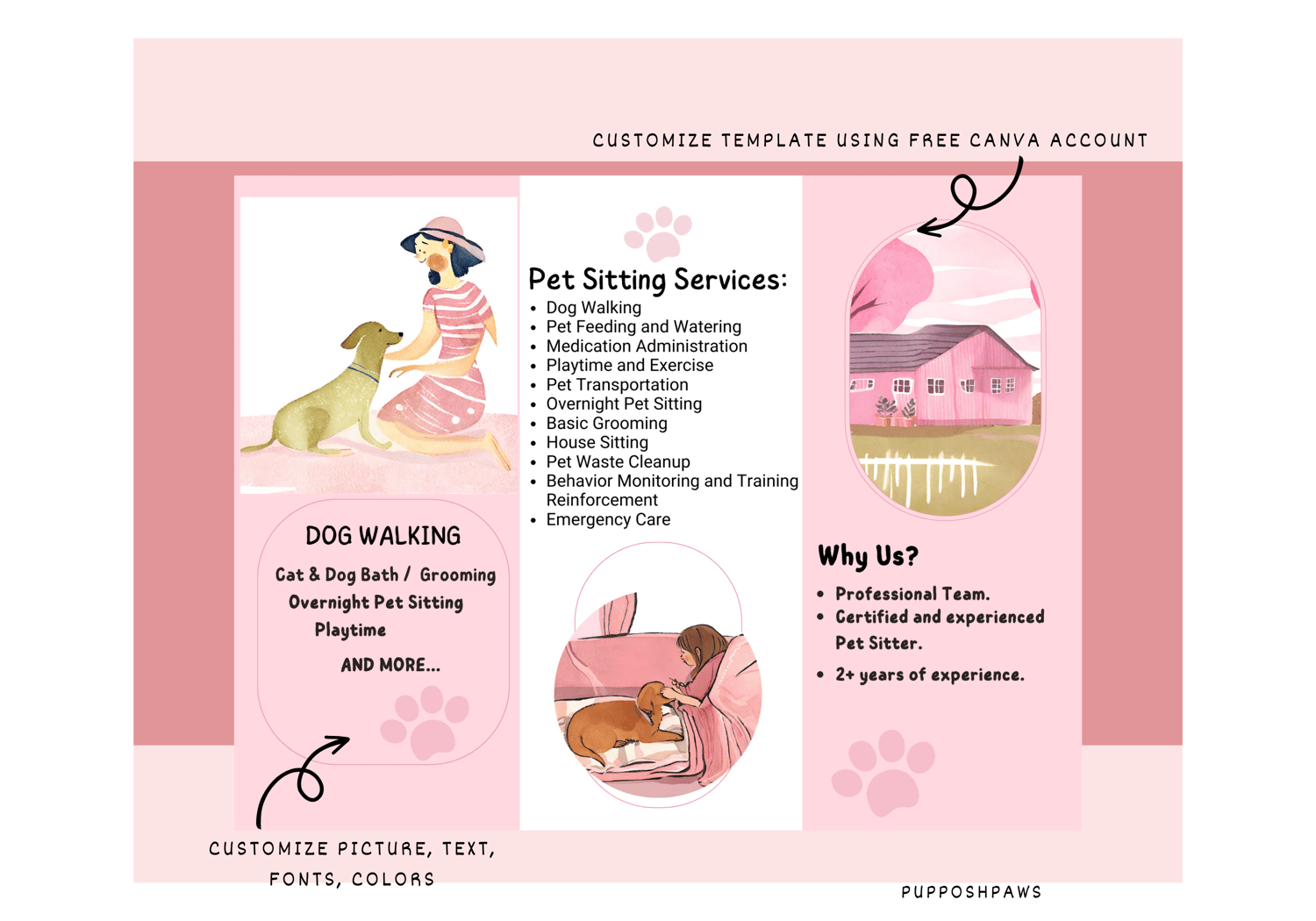 CUSTOMIZE TEMPLATE USING FREE CANVA ACCOUNT

DOG WALKING

Cat & Dog Bath / Grooming
Overnight Pet Sitting
Playtime

AND MORE...

Pet Sitting Services:
- Dog Walking
- Pet Feeding and Watering
- Medication Administration
- Playtime and Exercise
- Pet Transportation
- Overnight Pet Sitting
- Basic Grooming
- House Sitting
- Pet Waste Cleanup
- Behavior Monitoring and Training Reinforcement
- Emergency Care

Why Us?
- Professional Team.
- Certified and experienced Pet Sitter.
- 2+ years of experience.

CUSTOMIZE PICTURE, TEXT, FONTS, COLORS

PUPPOSHPAWS